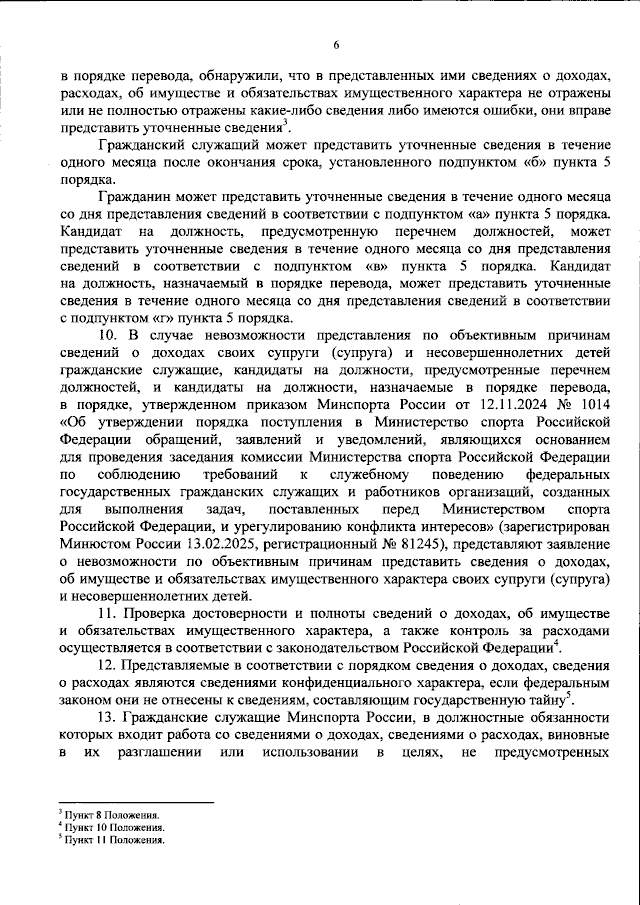 6

в порядке перевода, обнаружили, что в представленных ими сведениях о доходах, расходах, об имуществе и обязательствах имущественного характера не отражены или не полностью отражены какие-либо сведения либо имеются ошибки, они вправе представить уточненные сведения$^3$.

Гражданский служащий может представить уточненные сведения в течение одного месяца после окончания срока, установленного подпунктом «б» пункта 5 порядка.

Гражданин может представить уточненные сведения в течение одного месяца со дня представления сведений в соответствии с подпунктом «а» пункта 5 порядка. Кандидат на должность, предусмотренную перечнем должностей, может представить уточненные сведения в течение одного месяца со дня представления сведений в соответствии с подпунктом «в» пункта 5 порядка. Кандидат на должность, назначаемый в порядке перевода, может представить уточненные сведения в течение одного месяца со дня представления сведений в соответствии с подпунктом «г» пункта 5 порядка.

10. В случае невозможности представления по объективным причинам сведений о доходах своих супруги (супруга) и несовершеннолетних детей гражданские служащие, кандидаты на должности, предусмотренные перечнем должностей, и кандидаты на должности, назначаемые в порядке перевода, в порядке, утвержденном приказом Минспорта России от 12.11.2024 № 1014 «Об утверждении порядка поступления в Министерство спорта Российской Федерации обращений, заявлений и уведомлений, являющихся основанием для проведения заседания комиссии Министерства спорта Российской Федерации по соблюдению требований к служебному поведению федеральных государственных гражданских служащих и работников организаций, созданных для выполнения задач, поставленных перед Министерством спорта Российской Федерации, и урегулированию конфликта интересов» (зарегистрирован Минюстом России 13.02.2025, регистрационный № 81245), представляют заявление о невозможности по объективным причинам представить сведения о доходах, об имуществе и обязательствах имущественного характера своих супруги (супруга) и несовершеннолетних детей.

11. Проверка достоверности и полноты сведений о доходах, об имуществе и обязательствах имущественного характера, а также контроль за расходами осуществляется в соответствии с законодательством Российской Федерации$^4$.

12. Представляемые в соответствии с порядком сведения о доходах, сведения о расходах являются сведениями конфиденциального характера, если федеральным законом они не отнесены к сведениям, составляющим государственную тайну$^5$.

13. Гражданские служащие Минспорта России, в должностные обязанности которых входит работа со сведениями о доходах, сведениями о расходах, виновные в их разглашении или использовании в целях, не предусмотренных

$^3$ Пункт 8 Положения.
$^4$ Пункт 10 Положения.
$^5$ Пункт 11 Положения.